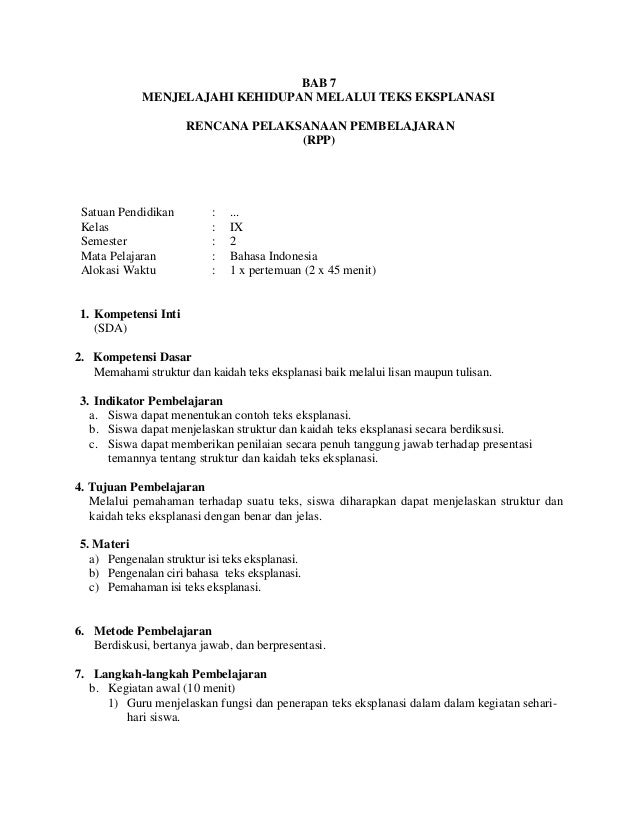 BAB 7
MENJELAJAHI KEHIDUPAN MELALUI TEKS EKSPLANASI

RENCANA PELAKSANAAN PEMBELAJARAN
(RPP)

Satuan Pendidikan : ...
Kelas : IX
Semester : 2
Mata Pelajaran : Bahasa Indonesia
Alokasi Waktu : 1 x pertemuan (2 x 45 menit)

1. Kompetensi Inti
(SDA)

2. Kompetensi Dasar
Memahami struktur dan kaidah teks eksplanasi baik melalui lisan maupun tulisan.

3. Indikator Pembelajaran
a. Siswa dapat menentukan contoh teks eksplanasi.
b. Siswa dapat menjelaskan struktur dan kaidah teks eksplanasi secara berdiksusi.
c. Siswa dapat memberikan penilaian secara penuh tanggung jawab terhadap presentasi temannya tentang struktur dan kaidah teks eksplanasi.

4. Tujuan Pembelajaran
Melalui pemahaman terhadap suatu teks, siswa diharapkan dapat menjelaskan struktur dan kaidah teks eksplanasi dengan benar dan jelas.

5. Materi
a) Pengenalan struktur isi teks eksplanasi.
b) Pengenalan ciri bahasa teks eksplanasi.
c) Pemahaman isi teks eksplanasi.

6. Metode Pembelajaran
Berdiskusi, bertanya jawab, dan berpresentasi.

7. Langkah-langkah Pembelajaran
b. Kegiatan awal (10 menit)
1) Guru menjelaskan fungsi dan penerapan teks eksplanasi dalam dalam kegiatan sehari-hari siswa.